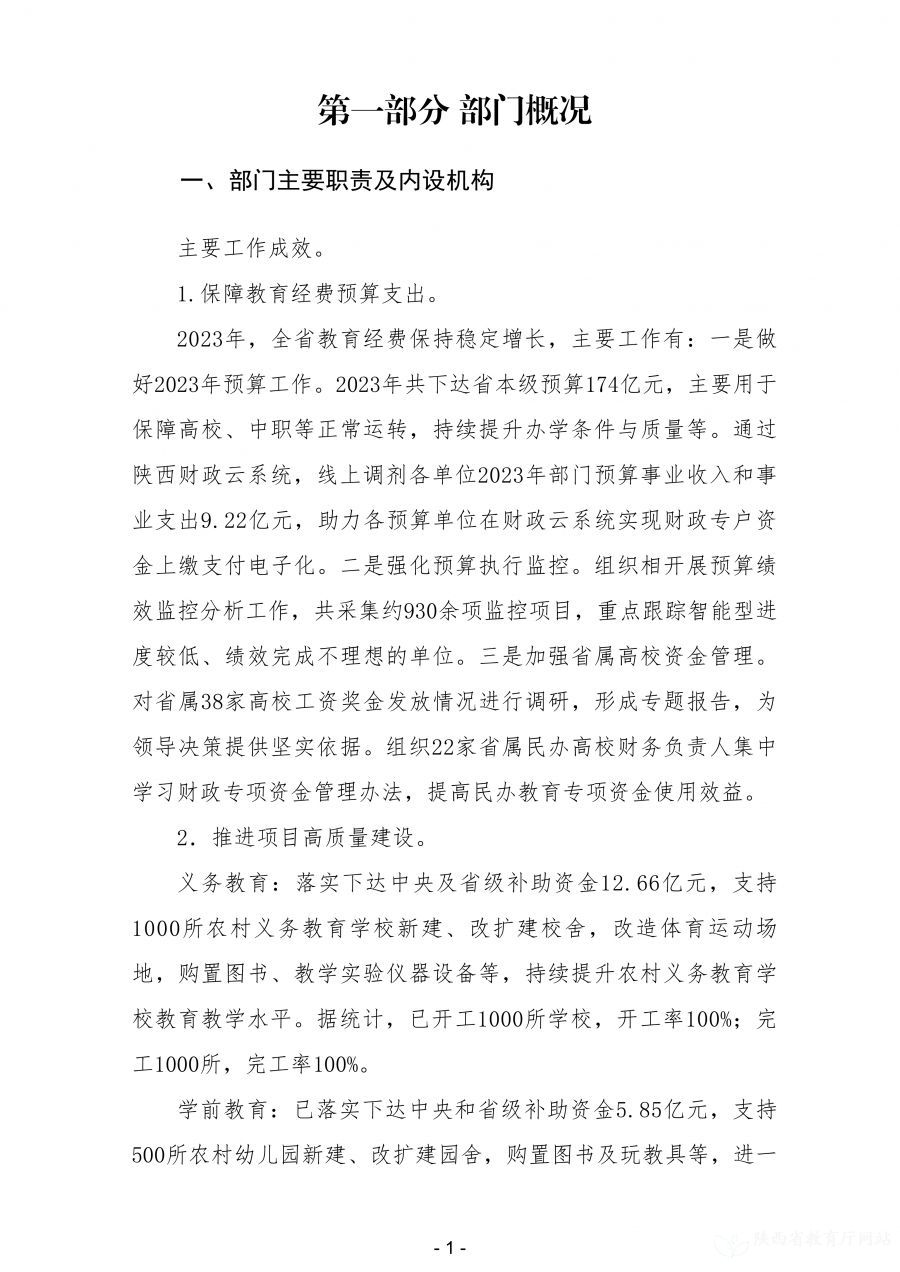 第一部分 部门概况

一、部门主要职责及内设机构

主要工作成效。

1.保障教育经费预算支出。

2023年，全省教育经费保持稳定增长，主要工作有：一是做好2023年预算工作。2023年共下达省本级预算174亿元，主要用于保障高校、中职等正常运转，持续提升办学条件与质量等。通过陕西财政云系统，线上调剂各单位2023年部门预算事业收入和事业支出9.22亿元，助力各预算单位在财政云系统实现财政专户资金上缴支付电子化。二是强化预算执行监控。组织相开展预算绩效监控分析工作，共采集约930余项监控项目，重点跟踪智能型进度较低、绩效完成不理想的单位。三是加强省属高校资金管理。对省属38家高校工资奖金发放情况进行调研，形成专题报告，为领导决策提供坚实依据。组织22家省属民办高校财务负责人集中学习财政专项资金管理办法，提高民办教育专项资金使用效益。

2．推进项目高质量建设。

义务教育：落实下达中央及省级补助资金12.66亿元，支持1000所农村义务教育学校新建、改扩建校舍，改造体育运动场地，购置图书、教学实验仪器设备等，持续提升农村义务教育学校教育教学水平。据统计，已开工1000所学校，开工率100%；完工1000所，完工率100%。

学前教育：已落实下达中央和省级补助资金5.85亿元，支持500所农村幼儿园新建、改扩建园舍，购置图书及玩教具等，进一

- 1 -

陕西省教育厅网站